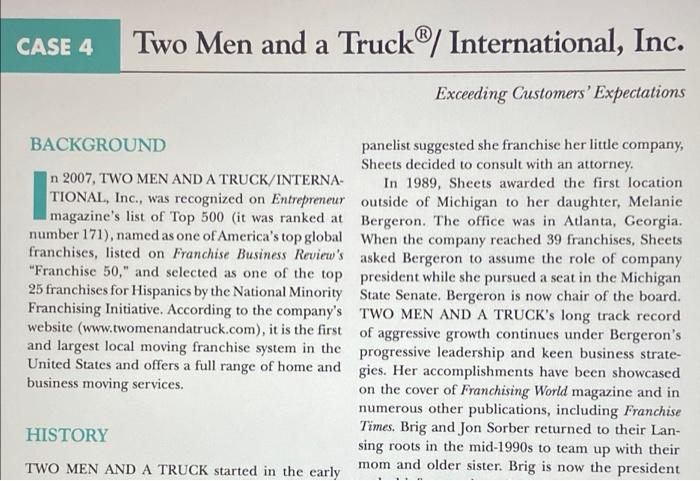 CASE 4 Two Men and a Truck®/ International, Inc.

Exceeding Customers' Expectations

BACKGROUND

In 2007, TWO MEN AND A TRUCK/INTERNATIONAL, Inc., was recognized on Entrepreneur magazine's list of Top 500 (it was ranked at number 171), named as one of America's top global franchises, listed on Franchise Business Review's "Franchise 50," and selected as one of the top 25 franchises for Hispanics by the National Minority Franchising Initiative. According to the company's website (www.twomenandatruck.com), it is the first and largest local moving franchise system in the United States and offers a full range of home and business moving services.

HISTORY

TWO MEN AND A TRUCK started in the early

panelist suggested she franchise her little company, Sheets decided to consult with an attorney.

In 1989, Sheets awarded the first location outside of Michigan to her daughter, Melanie Bergeron. The office was in Atlanta, Georgia. When the company reached 39 franchises, Sheets asked Bergeron to assume the role of company president while she pursued a seat in the Michigan State Senate. Bergeron is now chair of the board. TWO MEN AND A TRUCK's long track record of aggressive growth continues under Bergeron's progressive leadership and keen business strategies. Her accomplishments have been showcased on the cover of Franchising World magazine and in numerous other publications, including Franchise Times. Brig and Jon Sorber returned to their Lansing roots in the mid-1990s to team up with their mom and older sister. Brig is now the president